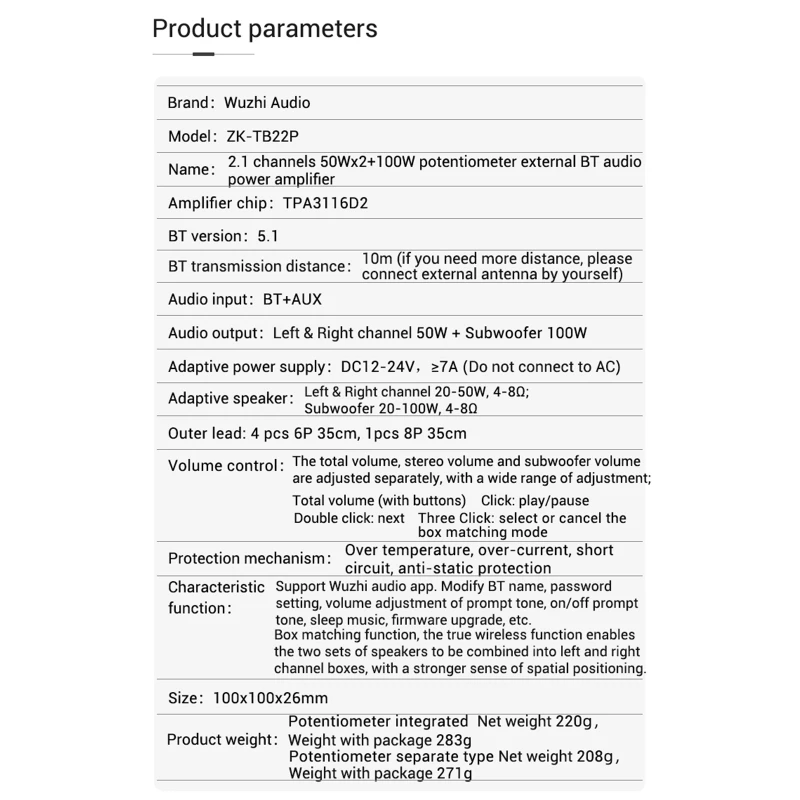 Product parameters

Brand: Wuzhi Audio

Model: ZK-TB22P

Name: 2.1 channels 50Wx2+100W potentiometer external BT audio power amplifier

Amplifier chip: TPA3116D2

BT version: 5.1

BT transmission distance: 10m (if you need more distance, please connect external antenna by yourself)

Audio input: BT+AUX

Audio output: Left & Right channel 50W + Subwoofer 100W

Adaptive power supply: DC12-24V, ≥7A (Do not connect to AC)

Adaptive speaker: Left & Right channel 20-50W, 4-8Ω; Subwoofer 20-100W, 4-8Ω

Outer lead: 4 pcs 6P 35cm, 1pcs 8P 35cm

Volume control: The total volume, stereo volume and subwoofer volume are adjusted separately, with a wide range of adjustment;
Total volume (with buttons) Click: play/pause
Double click: next Three Click: select or cancel the box matching mode

Protection mechanism: Over temperature, over-current, short circuit, anti-static protection

Characteristic function: Support Wuzhi audio app. Modify BT name, password setting, volume adjustment of prompt tone, on/off prompt tone, sleep music, firmware upgrade, etc.
Box matching function, the true wireless function enables the two sets of speakers to be combined into left and right channel boxes, with a stronger sense of spatial positioning.

Size: 100x100x26mm

Product weight: Potentiometer integrated Net weight 220g, Weight with package 283g
Potentiometer separate type Net weight 208g, Weight with package 271g